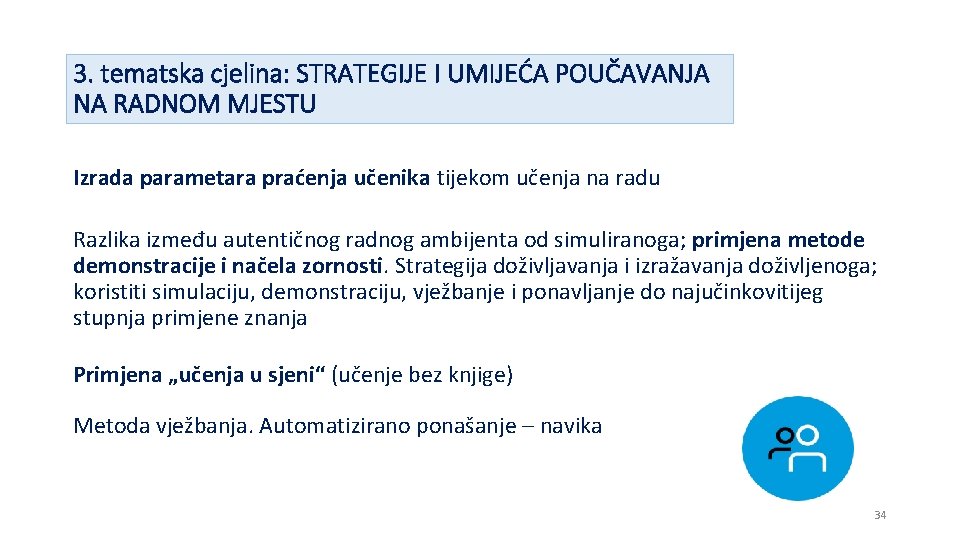 3. tematska cjelina: STRATEGIJE I UMIJEĆA POUČAVANJA NA RADNOM MJESTU

Izrada parametara praćenja učenika tijekom učenja na radu

Razlika između autentičnog radnog ambijenta od simuliranoga; primjena metode demonstracije i načela zornosti. Strategija doživljavanja i izražavanja doživljenoga; koristiti simulaciju, demonstraciju, vježbanje i ponavljanje do najučinkovitijeg stupnja primjene znanja

Primjena „učenja u sjeni“ (učenje bez knjige)

Metoda vježbanja. Automatizirano ponašanje – navika

34